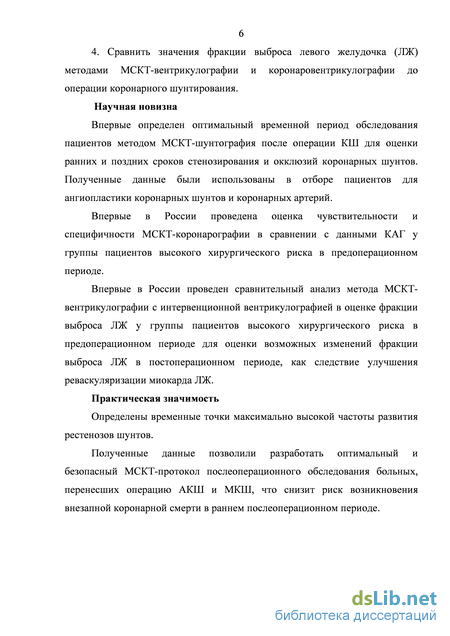 6

4. Сравнить значения фракции выброса левого желудочка (ЛЖ) методами МСКТ-вентрикулографии и коронаровентрикулографии до операции коронарного шунтирования.

Научная новизна

Впервые определен оптимальный временной период обследования пациентов методом МСКТ-шунтография после операции КШ для оценки ранних и поздних сроков стенозирования и окклюзий коронарных шунтов. Полученные данные были использованы в отборе пациентов для ангиопластики коронарных шунтов и коронарных артерий.

Впервые в России проведена оценка чувствительности и специфичности МСКТ-коронарографии в сравнении с данными КАГ у группы пациентов высокого хирургического риска в предоперационном периоде.

Впервые в России проведен сравнительный анализ метода МСКТ-вентрикулографии с интервенционной вентрикулографией в оценке фракции выброса ЛЖ у группы пациентов высокого хирургического риска в предоперационном периоде для оценки возможных изменений фракции выброса ЛЖ в постоперационном периоде, как следствие улучшения реваскуляризации миокарда ЛЖ.

Практическая значимость

Определены временные точки максимально высокой частоты развития рестенозов шунтов.

Полученные данные позволили разработать оптимальный и безопасный МСКТ-протокол послеоперационного обследования больных, перенесших операцию АКШ и МКШ, что снизит риск возникновения внезапной коронарной смерти в раннем послеоперационном периоде.

dsLib.net
библиотека диссертаций